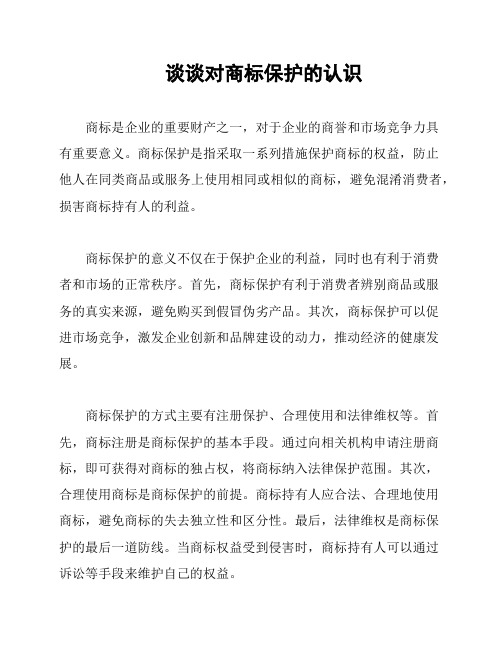 谈谈对商标保护的认识

商标是企业的重要财产之一，对于企业的商誉和市场竞争力具有重要意义。商标保护是指采取一系列措施保护商标的权益，防止他人在同类商品或服务上使用相同或相似的商标，避免混淆消费者，损害商标持有人的利益。

商标保护的意义不仅在于保护企业的利益，同时也有利于消费者和市场的正常秩序。首先，商标保护有利于消费者辨别商品或服务的真实来源，避免购买到假冒伪劣产品。其次，商标保护可以促进市场竞争，激发企业创新和品牌建设的动力，推动经济的健康发展。

商标保护的方式主要有注册保护、合理使用和法律维权等。首先，商标注册是商标保护的基本手段。通过向相关机构申请注册商标，即可获得对商标的独占权，将商标纳入法律保护范围。其次，合理使用商标是商标保护的前提。商标持有人应合法、合理地使用商标，避免商标的失去独立性和区分性。最后，法律维权是商标保护的最后一道防线。当商标权益受到侵害时，商标持有人可以通过诉讼等手段来维护自己的权益。